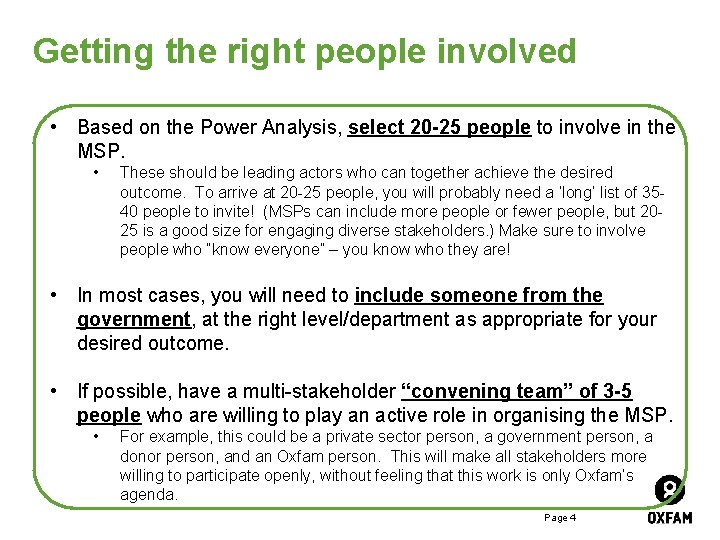 Getting the right people involved

• Based on the Power Analysis, select 20-25 people to involve in the MSP.
  • These should be leading actors who can together achieve the desired outcome. To arrive at 20-25 people, you will probably need a 'long' list of 35-40 people to invite! (MSPs can include more people or fewer people, but 20-25 is a good size for engaging diverse stakeholders.) Make sure to involve people who "know everyone" – you know who they are!

• In most cases, you will need to include someone from the government, at the right level/department as appropriate for your desired outcome.

• If possible, have a multi-stakeholder "convening team" of 3-5 people who are willing to play an active role in organising the MSP.
  • For example, this could be a private sector person, a government person, a donor person, and an Oxfam person. This will make all stakeholders more willing to participate openly, without feeling that this work is only Oxfam's agenda.

Page 4

OXFAM